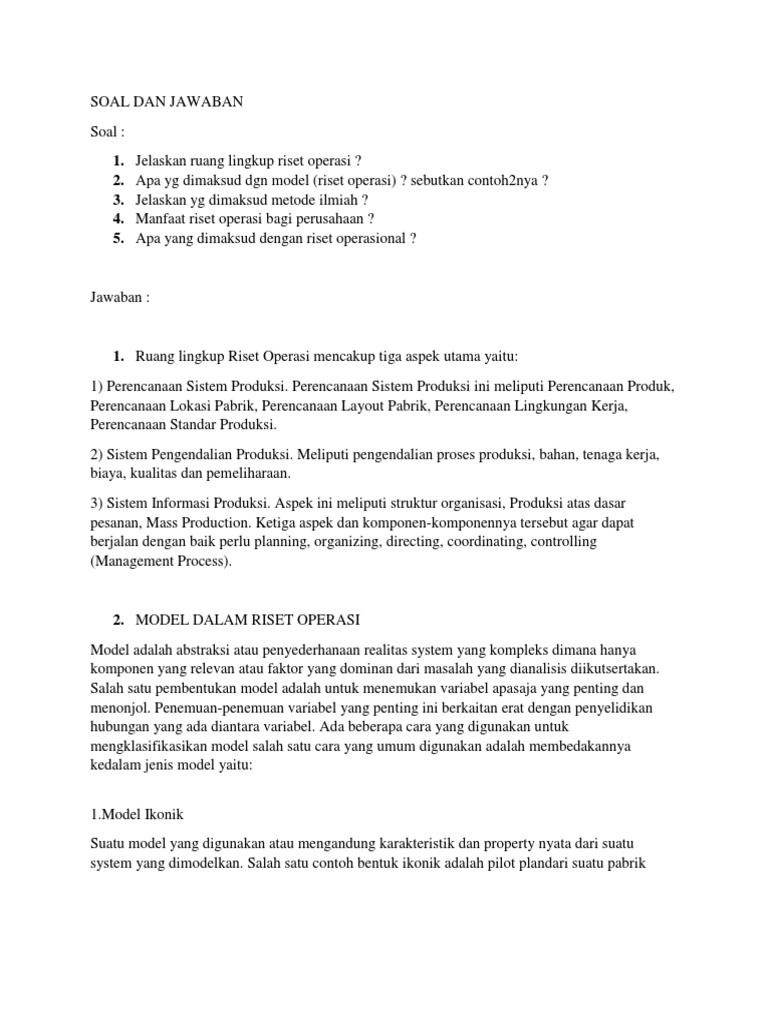 SOAL DAN JAWABAN

Soal :

1. Jelaskan ruang lingkup riset operasi ?
2. Apa yg dimaksud dgn model (riset operasi) ? sebutkan contoh2nya ?
3. Jelaskan yg dimaksud metode ilmiah ?
4. Manfaat riset operasi bagi perusahaan ?
5. Apa yang dimaksud dengan riset operasional ?

Jawaban :

1. Ruang lingkup Riset Operasi mencakup tiga aspek utama yaitu:

1) Perencanaan Sistem Produksi. Perencanaan Sistem Produksi ini meliputi Perencanaan Produk, Perencanaan Lokasi Pabrik, Perencanaan Layout Pabrik, Perencanaan Lingkungan Kerja, Perencanaan Standar Produksi.

2) Sistem Pengendalian Produksi. Meliputi pengendalian proses produksi, bahan, tenaga kerja, biaya, kualitas dan pemeliharaan.

3) Sistem Informasi Produksi. Aspek ini meliputi struktur organisasi, Produksi atas dasar pesanan, Mass Production. Ketiga aspek dan komponen-komponennya tersebut agar dapat berjalan dengan baik perlu planning, organizing, directing, coordinating, controlling (Management Process).

2. MODEL DALAM RISET OPERASI

Model adalah abstraksi atau penyederhanaan realitas system yang kompleks dimana hanya komponen yang relevan atau faktor yang dominan dari masalah yang dianalisis diikutsertakan. Salah satu pembentukan model adalah untuk menemukan variabel apasaja yang penting dan menonjol. Penemuan-penemuan variabel yang penting ini berkaitan erat dengan penyelidikan hubungan yang ada diantara variabel. Ada beberapa cara yang digunakan untuk mengklasifikasikan model salah satu cara yang umum digunakan adalah membedakannya kedalam jenis model yaitu:

1.Model Ikonik

Suatu model yang digunakan atau mengandung karakteristik dan property nyata dari suatu system yang dimodelkan. Salah satu contoh bentuk ikonik adalah pilot plandari suatu pabrik